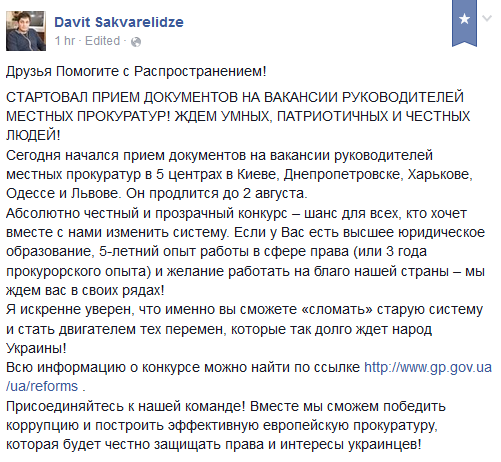 Davit Sakvarelidze
1 hr · Edited ·

Друзья Помогите с Распространением!

СТАРТОВАЛ ПРИЕМ ДОКУМЕНТОВ НА ВАКАНСИИ РУКОВОДИТЕЛЕЙ МЕСТНЫХ ПРОКУРАТУР! ЖДЕМ УМНЫХ, ПАТРИОТИЧНЫХ И ЧЕСТНЫХ ЛЮДЕЙ!
Сегодня начался прием документов на вакансии руководителей местных прокуратур в 5 центрах в Киеве, Днепропетровске, Харькове, Одессе и Львове. Он продлится до 2 августа.
Абсолютно честный и прозрачный конкурс – шанс для всех, кто хочет вместе с нами изменить систему. Если у Вас есть высшее юридическое образование, 5-летний опыт работы в сфере права (или 3 года прокурорского опыта) и желание работать на благо нашей страны – мы ждем вас в своих рядах!
Я искренне уверен, что именно вы сможете «сломать» старую систему и стать двигателем тех перемен, которые так долго ждет народ Украины!
Всю информацию о конкурсе можно найти по ссылке http://www.gp.gov.ua/ua/reforms .
Присоединяйтесь к нашей команде! Вместе мы сможем победить коррупцию и построить эффективную европейскую прокуратуру, которая будет честно защищать права и интересы украинцев!